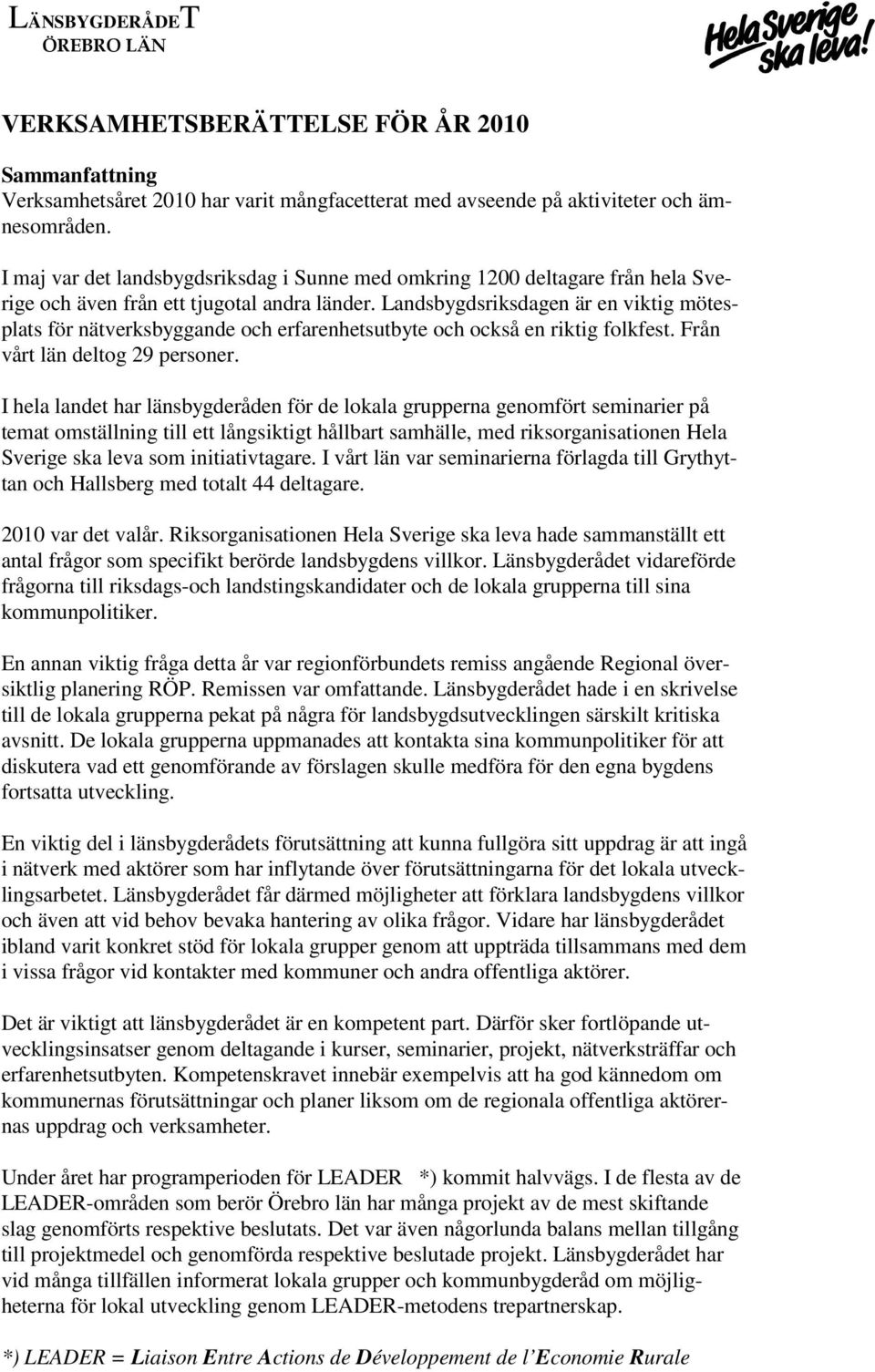 LÄNSBYGDERÅDET
ÖREBRO LÄN

Hela Sverige ska leva!

VERKSAMHETSBERÄTTELSE FÖR ÅR 2010

Sammanfattning
Verksamhetsåret 2010 har varit mångfacetterat med avseende på aktiviteter och ämnesområden.

I maj var det landsbygdsriksdag i Sunne med omkring 1200 deltagare från hela Sverige och även från ett tjugotal andra länder. Landsbygdsriksdagen är en viktig mötesplats för nätverksbyggande och erfarenhetsutbyte och också en riktig folkfest. Från vårt län deltog 29 personer.

I hela landet har länsbygderåden för de lokala grupperna genomfört seminarier på temat omställning till ett långsiktigt hållbart samhälle, med riksorganisationen Hela Sverige ska leva som initiativtagare. I vårt län var seminarierna förlagda till Grythyttan och Hallsberg med totalt 44 deltagare.

2010 var det valår. Riksorganisationen Hela Sverige ska leva hade sammanställt ett antal frågor som specifikt berörde landsbygdens villkor. Länsbygderådet vidareförde frågorna till riksdags-och landstingskandidater och de lokala grupperna till sina kommunpolitiker.

En annan viktig fråga detta år var regionförbundets remiss angående Regional översiktlig planering RÖP. Remissen var omfattande. Länsbygderådet hade i en skrivelse till de lokala grupperna pekat på några för landsbygdsutvecklingen särskilt kritiska avsnitt. De lokala grupperna uppmanades att kontakta sina kommunpolitiker för att diskutera vad ett genomförande av förslagen skulle medföra för den egna bygdens fortsatta utveckling.

En viktig del i länsbygderådets förutsättning att kunna fullgöra sitt uppdrag är att ingå i nätverk med aktörer som har inflytande över förutsättningarna för det lokala utvecklingsarbetet. Länsbygderådet får därmed möjligheter att förklara landsbygdens villkor och även att vid behov bevaka hantering av olika frågor. Vidare har länsbygderådet ibland varit konkret stöd för lokala grupper genom att uppträda tillsammans med dem i vissa frågor vid kontakter med kommuner och andra offentliga aktörer.

Det är viktigt att länsbygderådet är en kompetent part. Därför sker fortlöpande utvecklingsinsatser genom deltagande i kurser, seminarier, projekt, nätverksträffar och erfarenhetsutbyten. Kompetenskravet innebär exempelvis att ha god kännedom om kommunernas förutsättningar och planer liksom om de regionala offentliga aktörernas uppdrag och verksamheter.

Under året har programperioden för LEADER *) kommit halvvägs. I de flesta av de LEADER-områden som berör Örebro län har många projekt av de mest skiftande slag genomförts respektive beslutats. Det var även någorlunda balans mellan tillgång till projektmedel och genomförda respektive beslutade projekt. Länsbygderådet har vid många tillfällen informerat lokala grupper och kommunbygderåd om möjligheterna för lokal utveckling genom LEADER-metodens trepartnerskap.

*) LEADER = Liaison Entre Actions de Développement de l'Economie Rurale